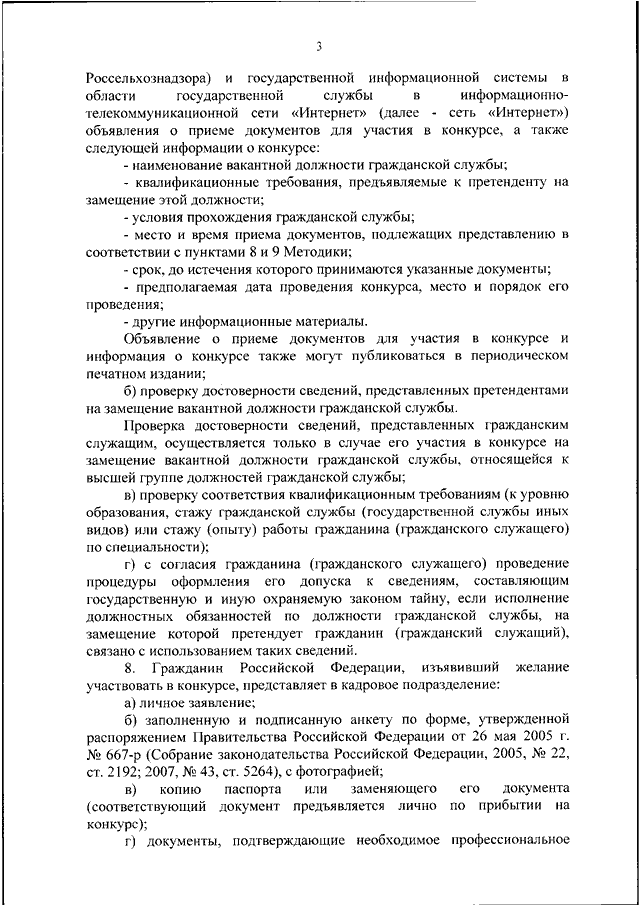 3

Россельхознадзора) и государственной информационной системы в области государственной службы в информационно-телекоммуникационной сети «Интернет» (далее - сеть «Интернет») объявления о приеме документов для участия в конкурсе, а также следующей информации о конкурсе:

- наименование вакантной должности гражданской службы;

- квалификационные требования, предъявляемые к претенденту на замещение этой должности;

- условия прохождения гражданской службы;

- место и время приема документов, подлежащих представлению в соответствии с пунктами 8 и 9 Методики;

- срок, до истечения которого принимаются указанные документы;

- предполагаемая дата проведения конкурса, место и порядок его проведения;

- другие информационные материалы.

Объявление о приеме документов для участия в конкурсе и информация о конкурсе также могут публиковаться в периодическом печатном издании;

б) проверку достоверности сведений, представленных претендентами на замещение вакантной должности гражданской службы.

Проверка достоверности сведений, представленных гражданским служащим, осуществляется только в случае его участия в конкурсе на замещение вакантной должности гражданской службы, относящейся к высшей группе должностей гражданской службы;

в) проверку соответствия квалификационным требованиям (к уровню образования, стажу гражданской службы (государственной службы иных видов) или стажу (опыту) работы гражданина (гражданского служащего) по специальности);

г) с согласия гражданина (гражданского служащего) проведение процедуры оформления его допуска к сведениям, составляющим государственную и иную охраняемую законом тайну, если исполнение должностных обязанностей по должности гражданской службы, на замещение которой претендует гражданин (гражданский служащий), связано с использованием таких сведений.

8. Гражданин Российской Федерации, изъявивший желание участвовать в конкурсе, представляет в кадровое подразделение:

а) личное заявление;

б) заполненную и подписанную анкету по форме, утвержденной распоряжением Правительства Российской Федерации от 26 мая 2005 г. № 667-р (Собрание законодательства Российской Федерации, 2005, № 22, ст. 2192; 2007, № 43, ст. 5264), с фотографией;

в) копию паспорта или заменяющего его документа (соответствующий документ предъявляется лично по прибытии на конкурс);

г) документы, подтверждающие необходимое профессиональное